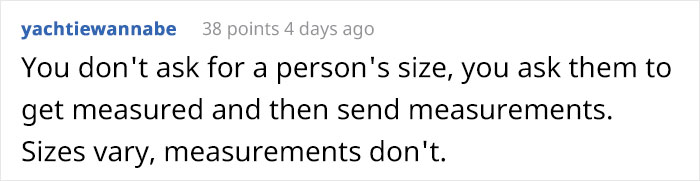 yachtiewannabe 38 points 4 days ago

You don't ask for a person's size, you ask them to get measured and then send measurements. Sizes vary, measurements don't.